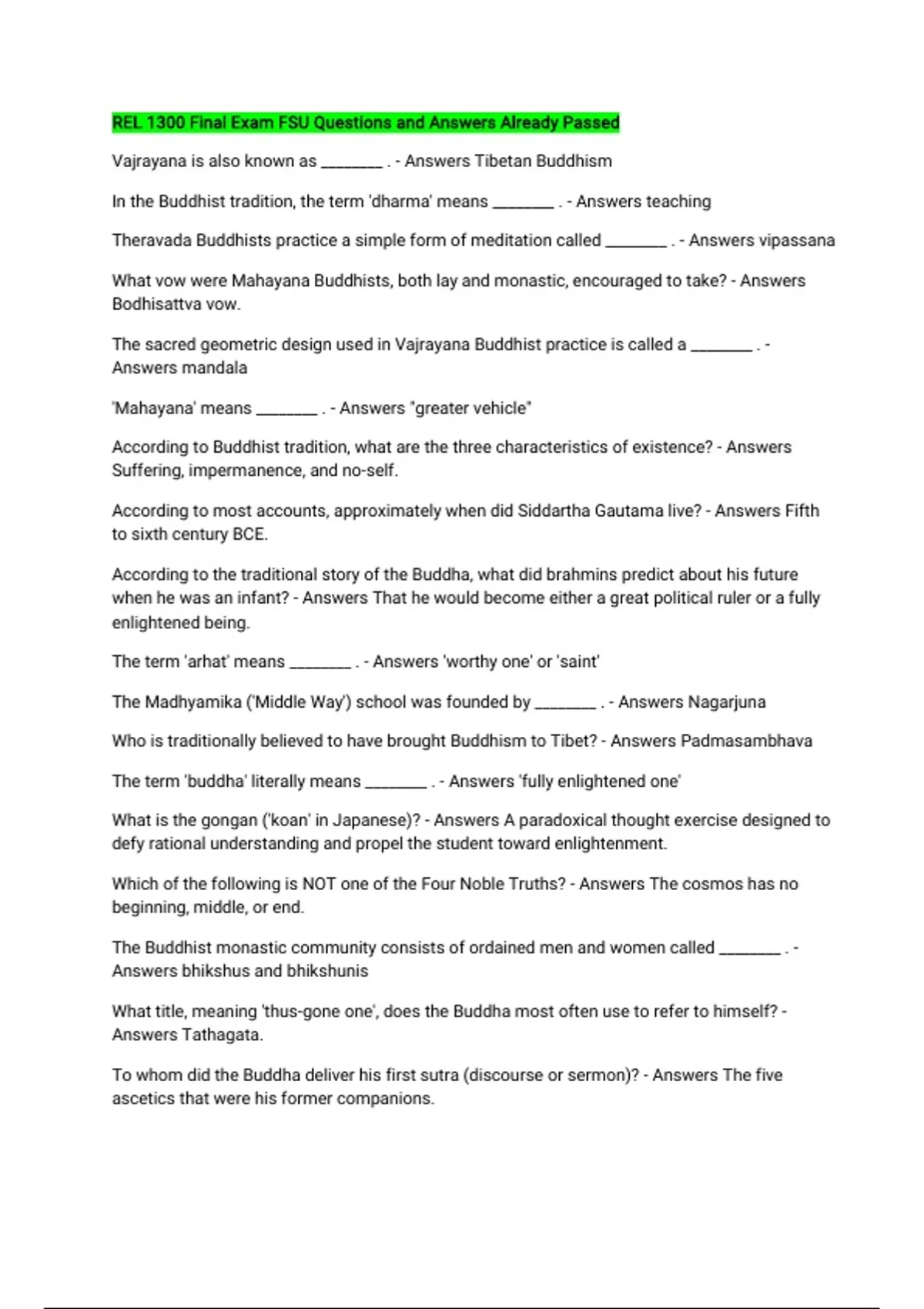 REL 1300 Final Exam FSU Questions and Answers Already Passed

Vajrayana is also known as ________ . - Answers Tibetan Buddhism

In the Buddhist tradition, the term 'dharma' means ________ . - Answers teaching

Theravada Buddhists practice a simple form of meditation called ________ . - Answers vipassana

What vow were Mahayana Buddhists, both lay and monastic, encouraged to take? - Answers Bodhisattva vow.

The sacred geometric design used in Vajrayana Buddhist practice is called a ________ . - Answers mandala

'Mahayana' means ________ . - Answers "greater vehicle"

According to Buddhist tradition, what are the three characteristics of existence? - Answers Suffering, impermanence, and no-self.

According to most accounts, approximately when did Siddartha Gautama live? - Answers Fifth to sixth century BCE.

According to the traditional story of the Buddha, what did brahmins predict about his future when he was an infant? - Answers That he would become either a great political ruler or a fully enlightened being.

The term 'arhat' means ________ . - Answers 'worthy one' or 'saint'

The Madhyamika ('Middle Way') school was founded by ________ . - Answers Nagarjuna

Who is traditionally believed to have brought Buddhism to Tibet? - Answers Padmasambhava

The term 'buddha' literally means ________ . - Answers 'fully enlightened one'

What is the gongan ('koan' in Japanese)? - Answers A paradoxical thought exercise designed to defy rational understanding and propel the student toward enlightenment.

Which of the following is NOT one of the Four Noble Truths? - Answers The cosmos has no beginning, middle, or end.

The Buddhist monastic community consists of ordained men and women called ________ . - Answers bhikshus and bhikshunis

What title, meaning 'thus-gone one', does the Buddha most often use to refer to himself? - Answers Tathagata.

To whom did the Buddha deliver his first sutra (discourse or sermon)? - Answers The five ascetics that were his former companions.